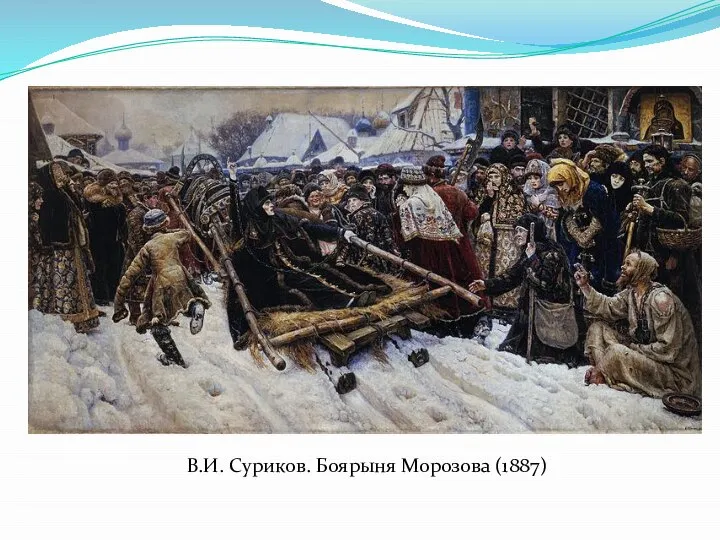 В.И. Суриков. Боярыня Морозова (1887)